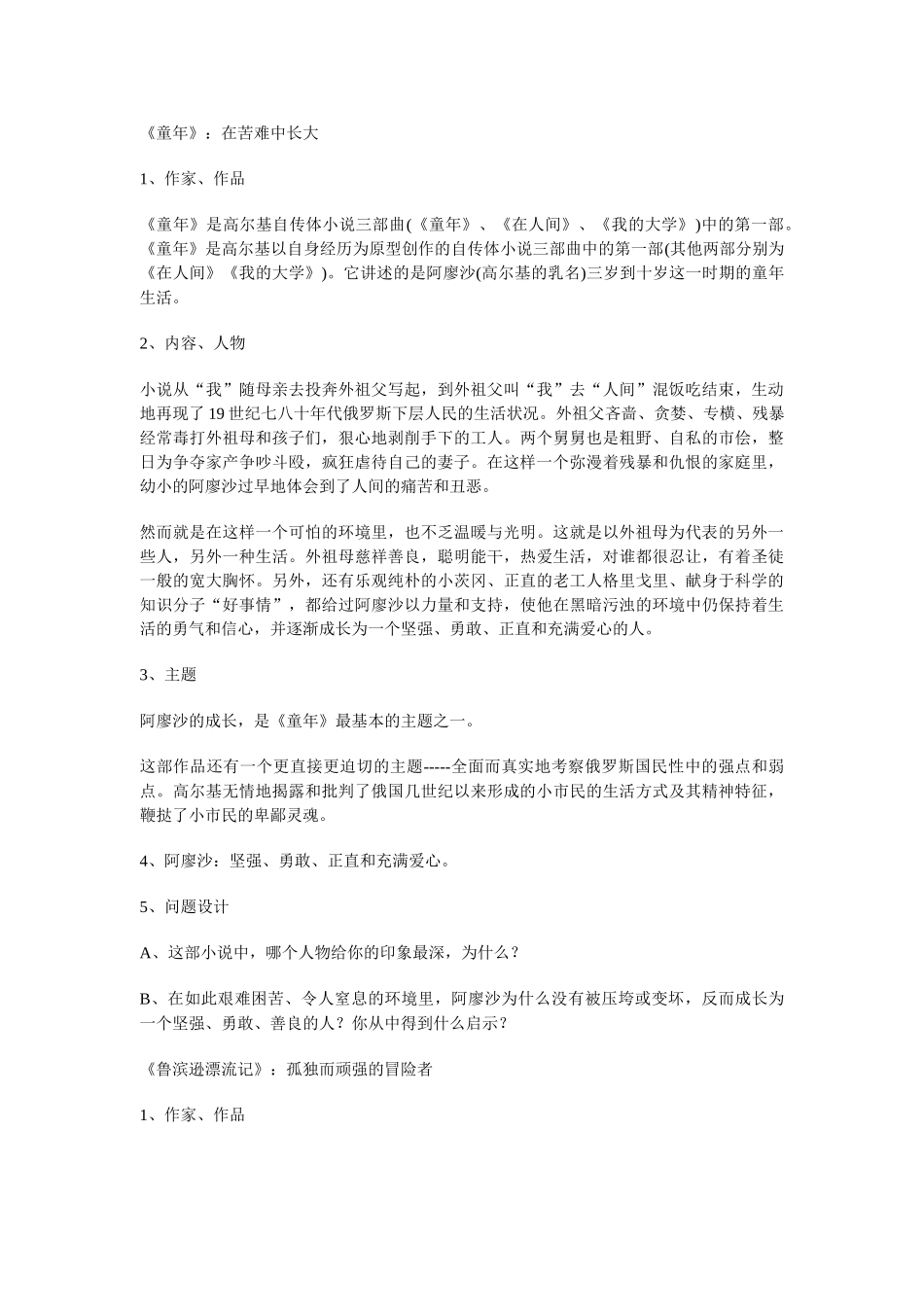 《童年》：在苦难中长大

1、作家、作品

《童年》是高尔基自传体小说三部曲(《童年》、《在人间》、《我的大学》)中的第一部。《童年》是高尔基以自身经历为原型创作的自传体小说三部曲中的第一部(其他两部分别为《在人间》《我的大学》)。它讲述的是阿廖沙(高尔基的乳名)三岁到十岁这一时期的童年生活。

2、内容、人物

小说从“我”随母亲去投奔外祖父写起，到外祖父叫“我”去“人间”混饭吃结束，生动地再现了19世纪七八十年代俄罗斯下层人民的生活状况。外祖父吝啬、贪婪、专横、残暴经常毒打外祖母和孩子们，狠心地剥削手下的工人。两个舅舅也是粗野、自私的市侩，整日为争夺家产争吵斗殴，疯狂虐待自己的妻子。在这样一个弥漫着残暴和仇恨的家庭里，幼小的阿廖沙过早地体会到了人间的痛苦和丑恶。

然而就是在这样一个可怕的环境里，也不乏温暖与光明。这就是以外祖母为代表的另外一些人，另外一种生活。外祖母慈祥善良，聪明能干，热爱生活，对谁都很忍让，有着圣徒一般的宽大胸怀。另外，还有乐观纯朴的小茨冈、正直的老工人格里戈里、献身于科学的知识分子“好事情”，都给过阿廖沙以力量和支持，使他在黑暗污浊的环境中仍保持着生活的勇气和信心，并逐渐成长为一个坚强、勇敢、正直和充满爱心的人。

3、主题

阿廖沙的成长，是《童年》最基本的主题之一。

这部作品还有一个更直接更迫切的主题-----全面而真实地考察俄罗斯国民性中的强点和弱点。高尔基无情地揭露和批判了俄国几世纪以来形成的小市民的生活方式及其精神特征，鞭挞了小市民的卑鄙灵魂。

4、阿廖沙：坚强、勇敢、正直和充满爱心。

5、问题设计

A、这部小说中，哪个人物给你的印象最深，为什么？

B、在如此艰难困苦、令人窒息的环境里，阿廖沙为什么没有被压垮或变坏，反而成长为一个坚强、勇敢、善良的人？你从中得到什么启示？

《鲁滨逊漂流记》：孤独而顽强的冒险者

1、作家、作品